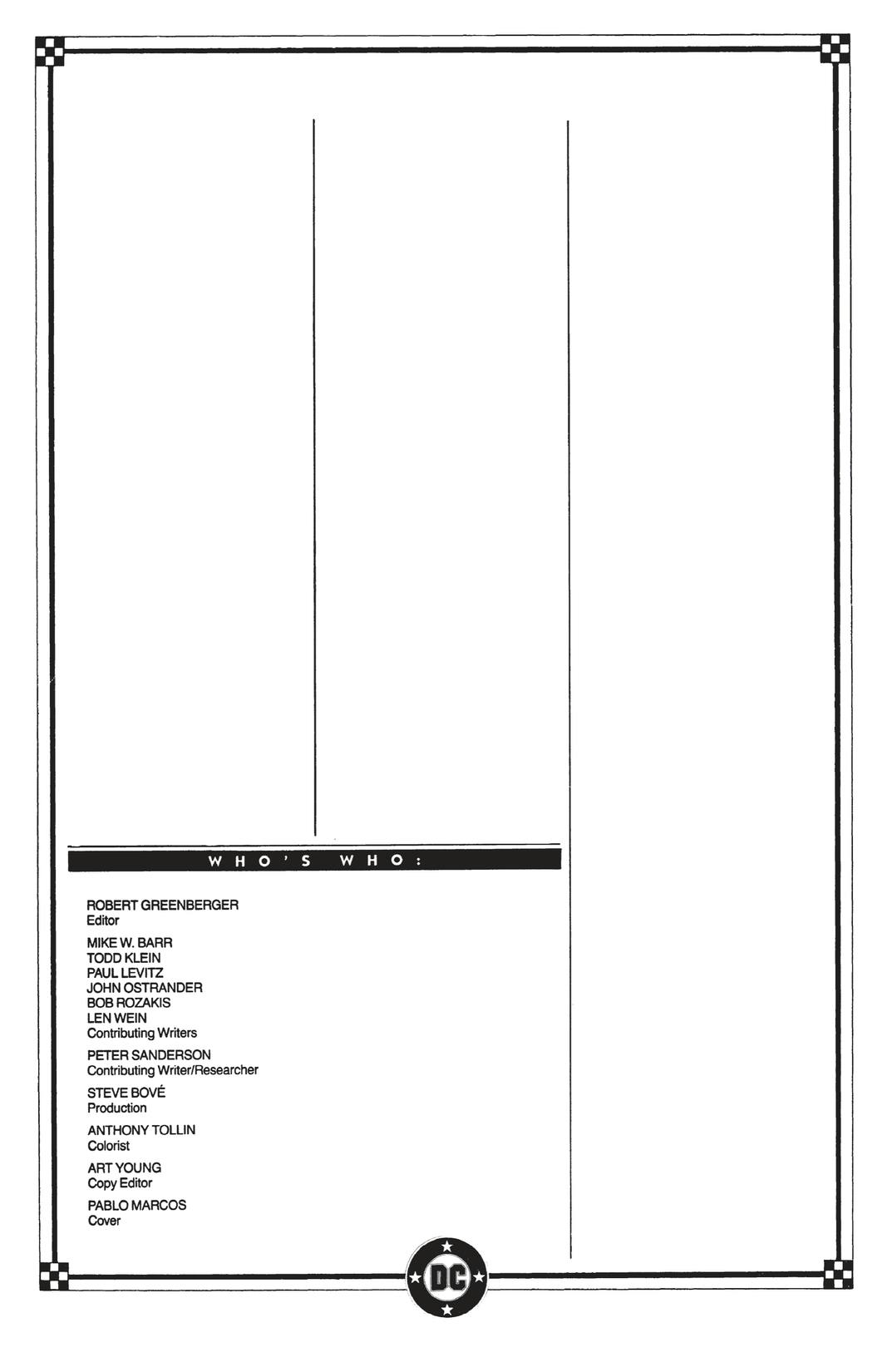 WHO'S WHO:

ROBERT GREENBERGER
Editor

MIKE W. BARR
TODD KLEIN
PAUL LEVITZ
JOHN OSTRANDER
BOB ROZAKIS
LEN WEIN
Contributing Writers

PETER SANDERSON
Contributing Writer/Researcher

STEVE BOVÉ
Production

ANTHONY TOLLIN
Colorist

ART YOUNG
Copy Editor

PABLO MARCOS
Cover

DC